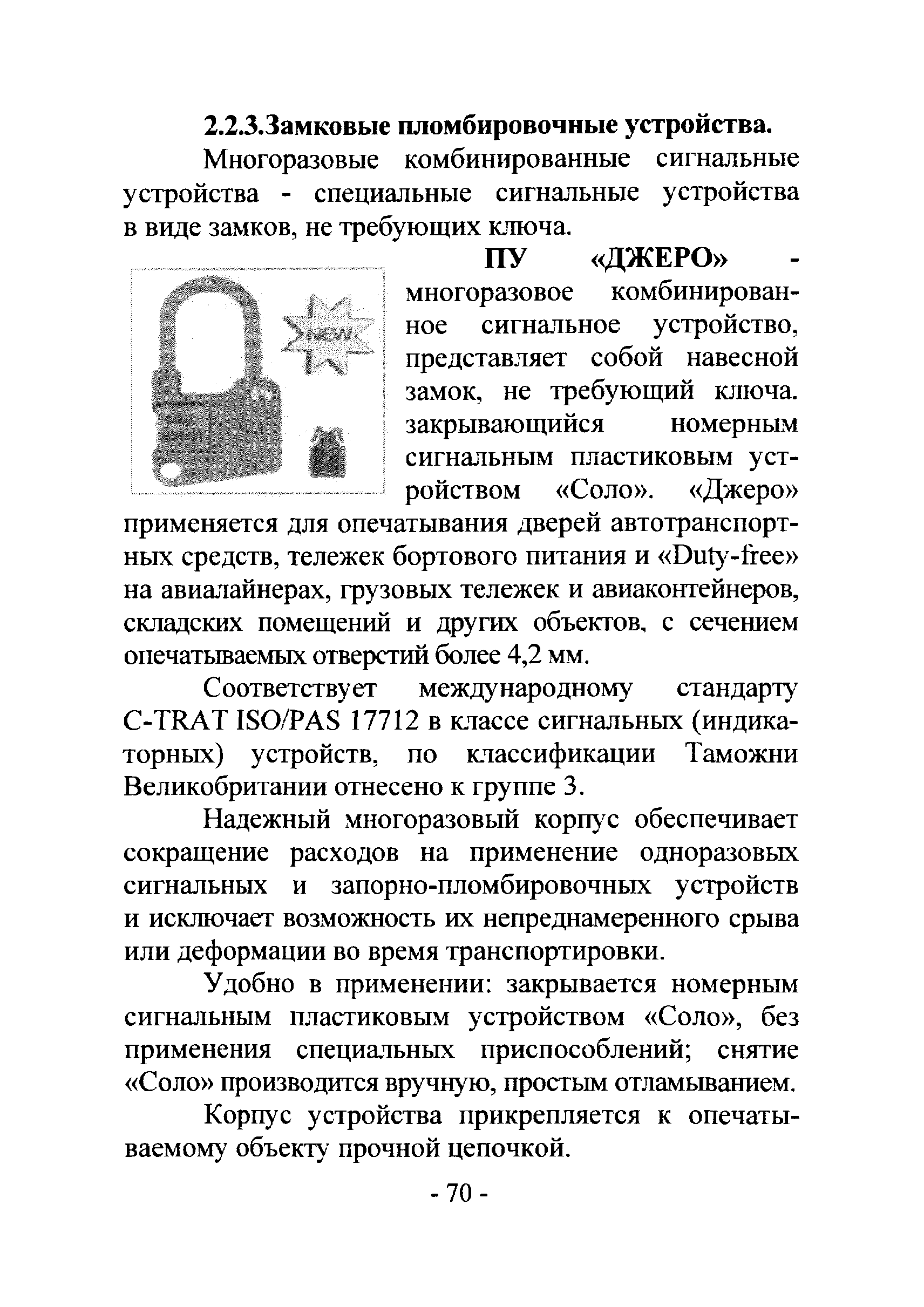 2.2.3.Замковые пломбировочные устройства.

Многоразовые комбинированные сигнальные устройства - специальные сигнальные устройства в виде замков, не требующих ключа.

NEW

ПУ «ДЖЕРО» - многоразовое комбинированное сигнальное устройство, представляет собой навесной замок, не требующий ключа. закрывающийся номерным сигнальным пластиковым устройством «Соло». «Джеро» применяется для опечатывания дверей автотранспортных средств, тележек бортового питания и «Duty-free» на авиалайнерах, грузовых тележек и авиаконтейнеров, складских помещений и других объектов, с сечением опечатываемых отверстий более 4,2 мм.

Соответствует международному стандарту C-TRAT ISO/PAS 17712 в классе сигнальных (индикаторных) устройств, по классификации Таможни Великобритании отнесено к группе 3.

Надежный многоразовый корпус обеспечивает сокращение расходов на применение одноразовых сигнальных и запорно-пломбировочных устройств и исключает возможность их непреднамеренного срыва или деформации во время транспортировки.

Удобно в применении: закрывается номерным сигнальным пластиковым устройством «Соло», без применения специальных приспособлений; снятие «Соло» производится вручную, простым отламыванием.

Корпус устройства прикрепляется к опечатываемому объекту прочной цепочкой.

- 70 -